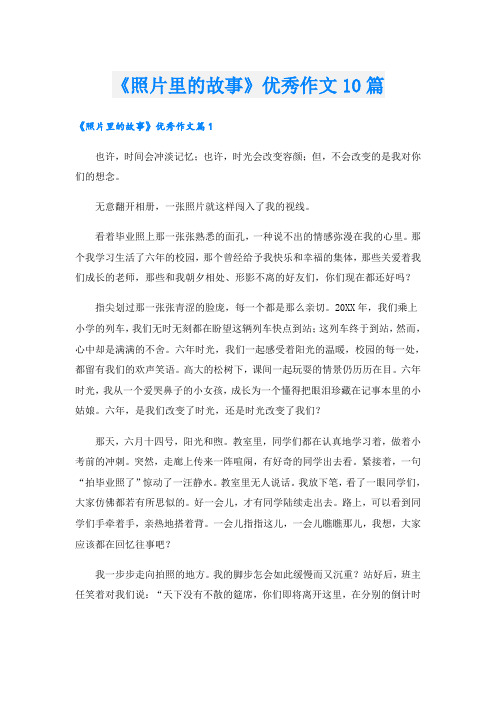 《照片里的故事》优秀作文10篇

《照片里的故事》优秀作文篇1

也许，时间会冲淡记忆；也许，时光会改变容颜；但，不会改变的是我对你们的想念。

无意翻开相册，一张照片就这样闯入了我的视线。

看着毕业照上那一张张熟悉的面孔，一种说不出的情感弥漫在我的心里。那个我学习生活了六年的校园，那个曾经给予我快乐和幸福的集体，那些关爱着我们成长的老师，那些和我朝夕相处、形影不离的好友们，你们现在都还好吗？

指尖划过那一张张青涩的脸庞，每一个都是那么亲切。20XX年，我们乘上小学的列车，我们无时无刻都在盼望这辆列车快点到站；这列车终于到站，然而，心中却是满满的不舍。六年时光，我们一起感受着阳光的温暖，校园的每一处，都留有我们的欢声笑语。高大的松树下，课间一起玩耍的情景仍历历在目。六年时光，我从一个爱哭鼻子的小女孩，成长为一个懂得把眼泪珍藏在记事本里的小姑娘。六年，是我们改变了时光，还是时光改变了我们？

那天，六月十四号，阳光和煦。教室里，同学们都在认真地学习着，做着小考前的冲刺。突然，走廊上传来一阵喧闹，有好奇的同学出去看。紧接着，一句“拍毕业照了”惊动了一汪静水。教室里无人说话。我放下笔，看了一眼同学们，大家仿佛都若有所思似的。好一会儿，才有同学陆续走出去。路上，可以看到同学们手牵着手，亲热地搭着背。一会儿指指这儿，一会儿瞧瞧那儿，我想，大家应该都在回忆往事吧？

我一步步走向拍照的地方。我的脚步怎会如此缓慢而又沉重？站好后，班主任笑着对我们说：“天下没有不散的筵席，你们即将离开这里，在分别的倒计时